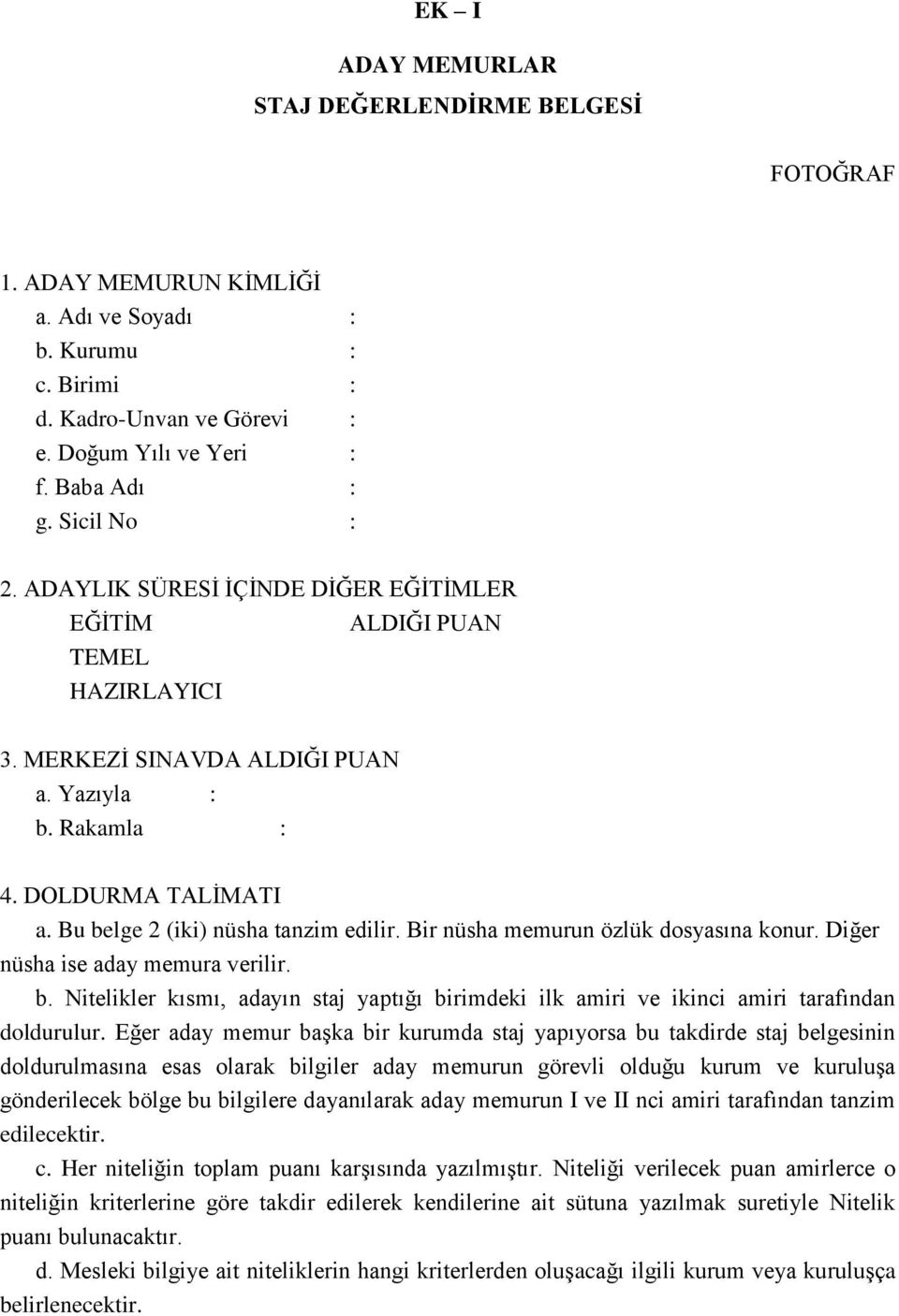 EK – I

ADAY MEMURLAR
STAJ DEĞERLENDİRME BELGESİ

FOTOĞRAF

1. ADAY MEMURUN KİMLİĞİ
a. Adı ve Soyadı :
b. Kurumu :
c. Birimi :
d. Kadro-Unvan ve Görevi :
e. Doğum Yılı ve Yeri :
f. Baba Adı :
g. Sicil No :

2. ADAYLIK SÜRESİ İÇİNDE DİĞER EĞİTİMLER
EĞİTİM ALDIĞI PUAN
TEMEL
HAZIRLAYICI

3. MERKEZİ SINAVDA ALDIĞI PUAN
a. Yazıyla :
b. Rakamla :

4. DOLDURMA TALİMATI
a. Bu belge 2 (iki) nüsha tanzim edilir. Bir nüsha memurun özlük dosyasına konur. Diğer nüsha ise aday memura verilir.
b. Nitelikler kısmı, adayın staj yaptığı birimdeki ilk amiri ve ikinci amiri tarafından doldurulur. Eğer aday memur başka bir kurumda staj yapıyorsa bu takdirde staj belgesinin doldurulmasına esas olarak bilgiler aday memurun görevli olduğu kurum ve kuruluşa gönderilecek bölge bu bilgilere dayanılarak aday memurun I ve II nci amiri tarafından tanzim edilecektir.
c. Her niteliğin toplam puanı karşısında yazılmıştır. Niteliği verilecek puan amirlerce o niteliğin kriterlerine göre takdir edilerek kendilerine ait sütuna yazılmak suretiyle Nitelik puanı bulunacaktır.
d. Mesleki bilgiye ait niteliklerin hangi kriterlerden oluşacağı ilgili kurum veya kuruluşça belirlenecektir.